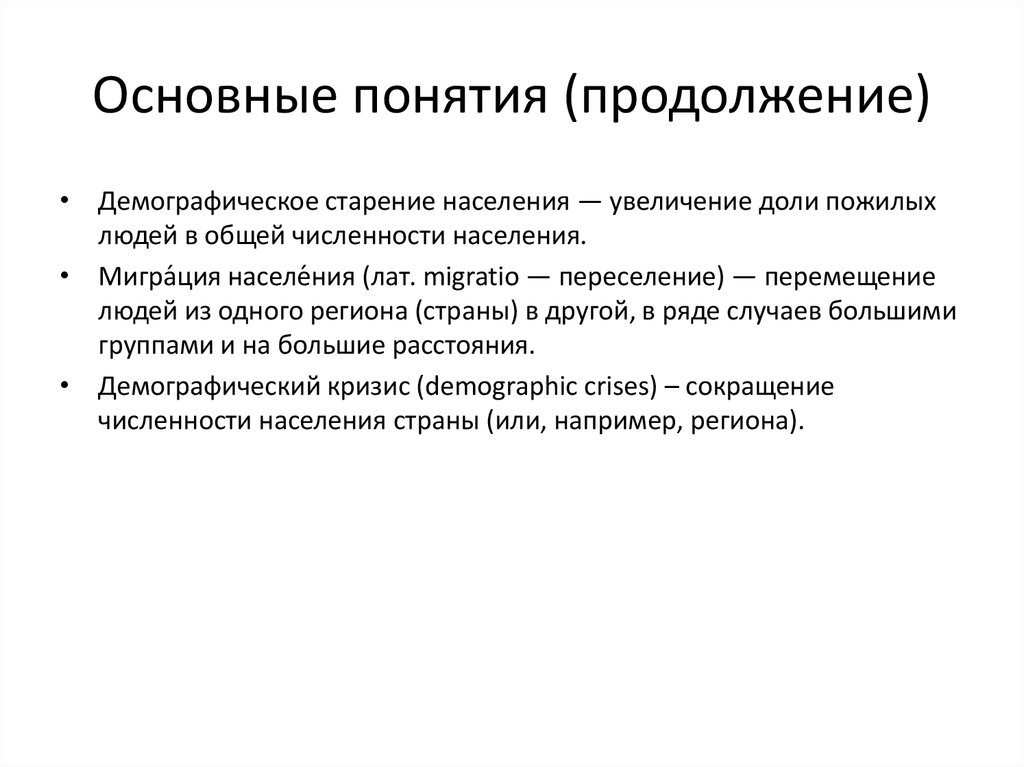 Основные понятия (продолжение)

• Демографическое старение населения — увеличение доли пожилых людей в общей численности населения.

• Мигра́ция населе́ния (лат. migratio — переселение) — перемещение людей из одного региона (страны) в другой, в ряде случаев большими группами и на большие расстояния.

• Демографический кризис (demographic crises) – сокращение численности населения страны (или, например, региона).